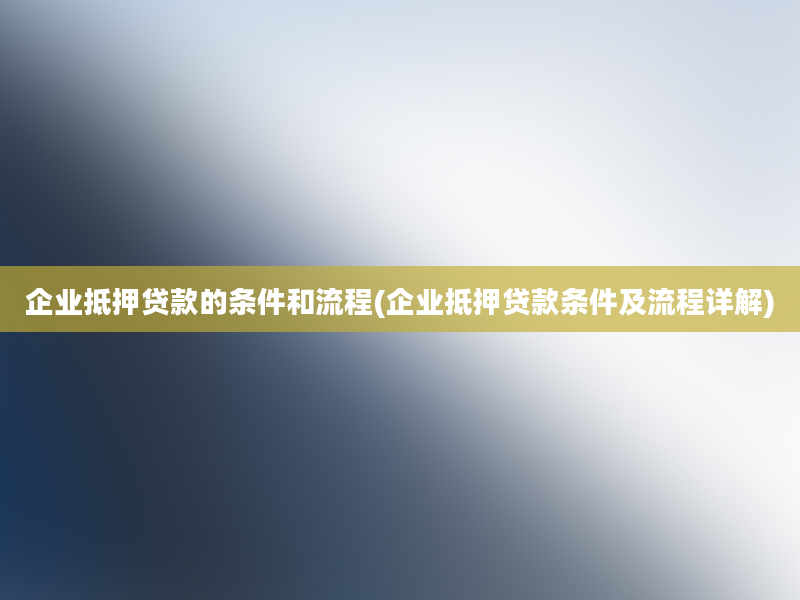 企业抵押贷款的条件和流程(企业抵押贷款条件及流程详解)